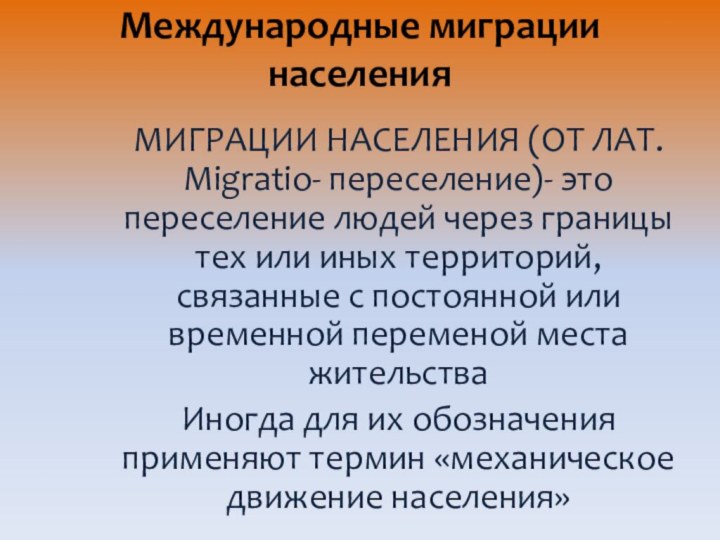 Международные миграции населения

МИГРАЦИИ НАСЕЛЕНИЯ (ОТ ЛАТ. Migratio- переселение)- это переселение людей через границы тех или иных территорий, связанные с постоянной или временной переменой места жительства

Иногда для их обозначения применяют термин «механическое движение населения»